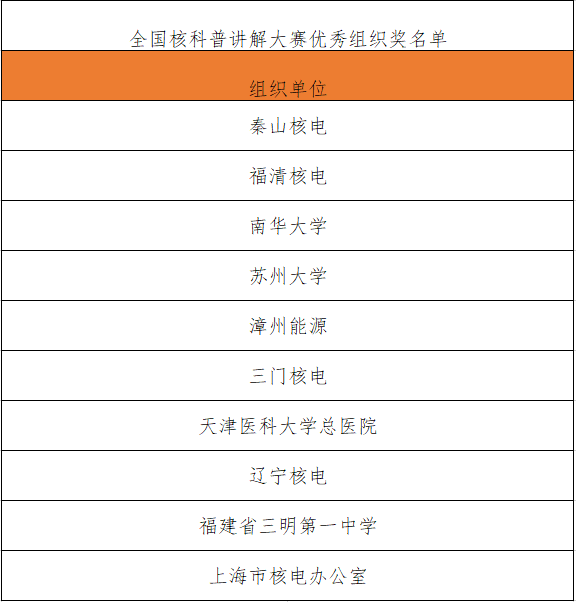 | 全国核科普讲解大赛优秀组织奖名单 |
|---|
| 组织单位 |
| 秦山核电 |
| 福清核电 |
| 南华大学 |
| 苏州大学 |
| 漳州能源 |
| 三门核电 |
| 天津医科大学总医院 |
| 辽宁核电 |
| 福建省三明第一中学 |
| 上海市核电办公室 |